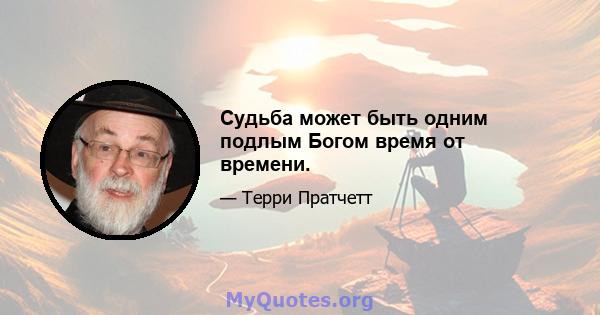 Судьба может быть одним подлым Богом время от времени.

— Терри Пратчетт

MyQuotes.org